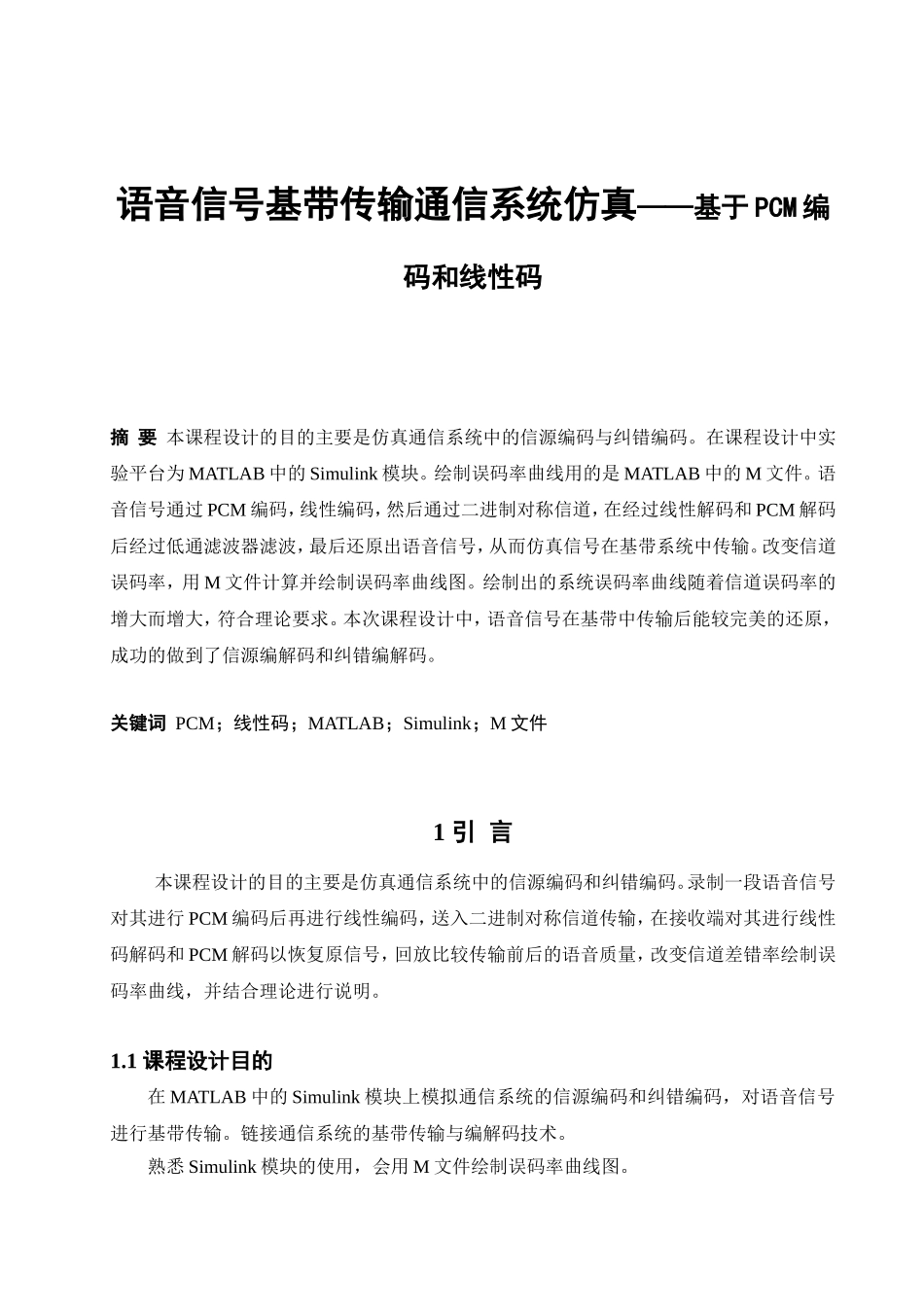 语音信号基带传输通信系统仿真——基于PCM编码和线性码

摘 要 本课程设计的目的主要是仿真通信系统中的信源编码与纠错编码。在课程设计中实验平台为MATLAB中的Simulink模块。绘制误码率曲线用的是MATLAB中的M文件。语音信号通过PCM编码，线性编码，然后通过二进制对称信道，在经过线性解码和PCM解码后经过低通滤波器滤波，最后还原出语音信号，从而仿真信号在基带系统中传输。改变信道误码率，用M文件计算并绘制误码率曲线图。绘制出的系统误码率曲线随着信道误码率的增大而增大，符合理论要求。本次课程设计中，语音信号在基带中传输后能较完美的还原，成功的做到了信源编解码和纠错编解码。

关键词 PCM；线性码；MATLAB；Simulink；M文件

1 引 言

本课程设计的目的主要是仿真通信系统中的信源编码和纠错编码。录制一段语音信号对其进行PCM编码后再进行线性编码，送入二进制对称信道传输，在接收端对其进行线性码解码和PCM解码以恢复原信号，回放比较传输前后的语音质量，改变信道差错率绘制误码率曲线，并结合理论进行说明。

1.1 课程设计目的

在MATLAB中的Simulink模块上模拟通信系统的信源编码和纠错编码，对语音信号进行基带传输。链接通信系统的基带传输与编解码技术。

熟悉Simulink模块的使用，会用M文件绘制误码率曲线图。